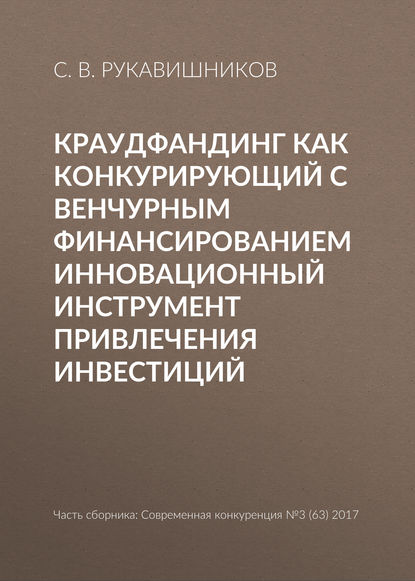 С. В. РУКАВИШНИКОВ

КРАУДФАНДИНГ КАК КОНКУРИРУЮЩИЙ С ВЕНЧУРНЫМ ФИНАНСИРОВАНИЕМ ИННОВАЦИОННЫЙ ИНСТРУМЕНТ ПРИВЛЕЧЕНИЯ ИНВЕСТИЦИЙ

Часть сборника: Современная конкуренция №3 (63) 2017